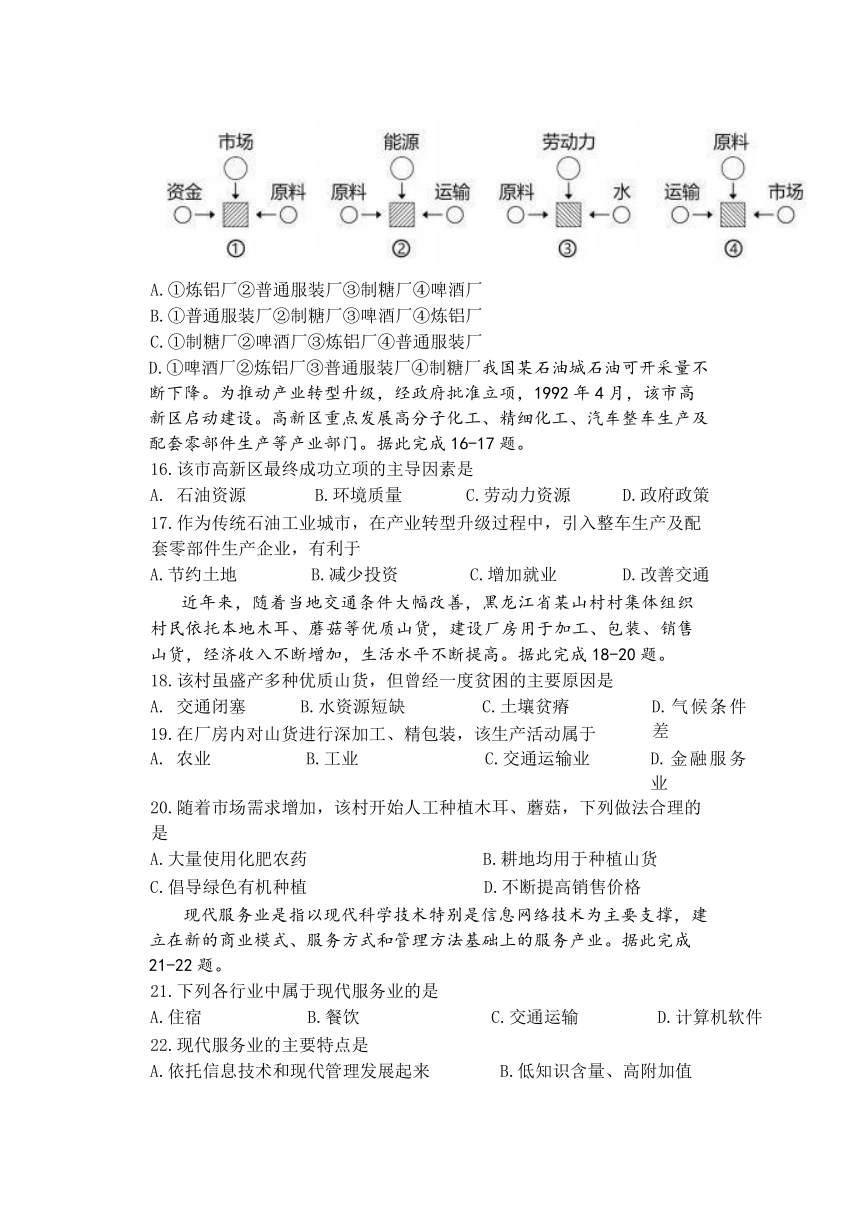 市场
资金 原料
①
能源
原料 运输
②
劳动力
原料 水
③
原料
运输 市场
④

A.①炼铝厂②普通服装厂③制糖厂④啤酒厂
B.①普通服装厂②制糖厂③啤酒厂④炼铝厂
C.①制糖厂②啤酒厂③炼铝厂④普通服装厂
D.①啤酒厂②炼铝厂③普通服装厂④制糖厂我国某石油城石油可开采量不断下降。为推动产业转型升级，经政府批准立项，1992 年 4 月，该市高新区启动建设。高新区重点发展高分子化工、精细化工、汽车整车生产及配套零部件生产等产业部门。据此完成 16-17 题。
16.该市高新区最终成功立项的主导因素是
A. 石油资源 B.环境质量 C.劳动力资源 D.政府政策
17.作为传统石油工业城市，在产业转型升级过程中，引入整车生产及配套零部件生产企业，有利于
A.节约土地 B.减少投资 C.增加就业 D.改善交通

近年来，随着当地交通条件大幅改善，黑龙江省某山村村集体组织村民依托本地木耳、蘑菇等优质山货，建设厂房用于加工、包装、销售山货，经济收入不断增加，生活水平不断提高。据此完成 18-20 题。
18.该村虽盛产多种优质山货，但曾经一度贫困的主要原因是
A. 交通闭塞 B.水资源短缺 C.土壤贫瘠 D.气候条件差
19.在厂房内对山货进行深加工、精包装，该生产活动属于
A. 农业 B.工业 C.交通运输业 D.金融服务业
20.随着市场需求增加，该村开始人工种植木耳、蘑菇，下列做法合理的是
A.大量使用化肥农药 B.耕地均用于种植山货
C.倡导绿色有机种植 D.不断提高销售价格

现代服务业是指以现代科学技术特别是信息网络技术为主要支撑，建立在新的商业模式、服务方式和管理方法基础上的服务产业。据此完成 21-22 题。
21.下列各行业中属于现代服务业的是
A.住宿 B.餐饮 C.交通运输 D.计算机软件
22.现代服务业的主要特点是
A.依托信息技术和现代管理发展起来 B.低知识含量、高附加值